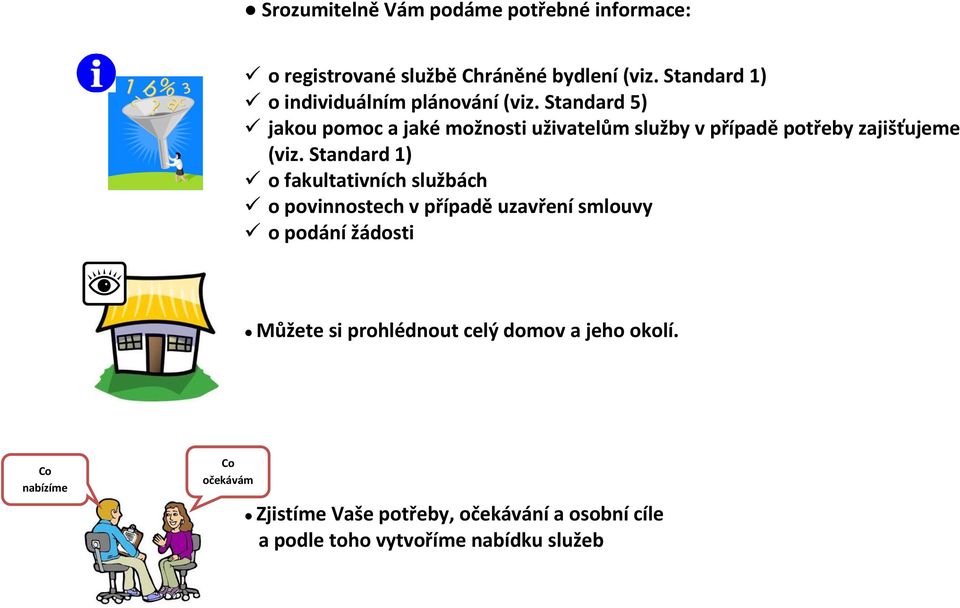 ● Srozumitelně Vám podáme potřebné informace:

i

1 6 % 3

✓ o registrované službě Chráněné bydlení (viz. Standard 1)
✓ o individuálním plánování (viz. Standard 5)
✓ jakou pomoc a jaké možnosti uživatelům služby v případě potřeby zajišťujeme (viz. Standard 1)
✓ o fakultativních službách
✓ o povinnostech v případě uzavření smlouvy
✓ o podání žádosti

● Můžete si prohlédnout celý domov a jeho okolí.

Co nabízíme

Co očekávám

● Zjistíme Vaše potřeby, očekávání a osobní cíle a podle toho vytvoříme nabídku služeb